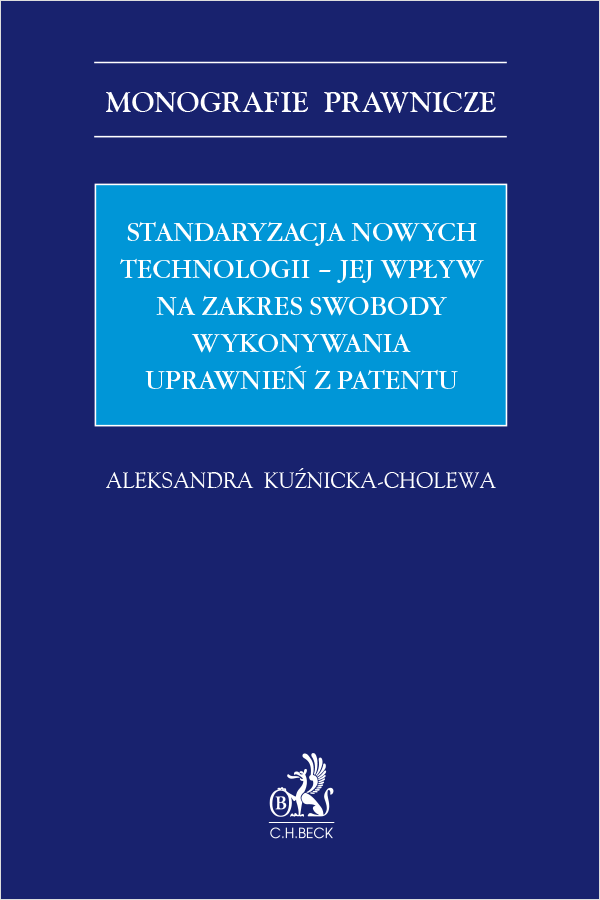 MONOGRAFIE PRAWNICZE

STANDARYZACJA NOWYCH TECHNOLOGII – JEJ WPŁYW NA ZAKRES SWOBODY WYKONYWANIA UPRAWNIEŃ Z PATENTU

ALEKSANDRA KUŹNICKA-CHOLEWA

B

C.H.BECK